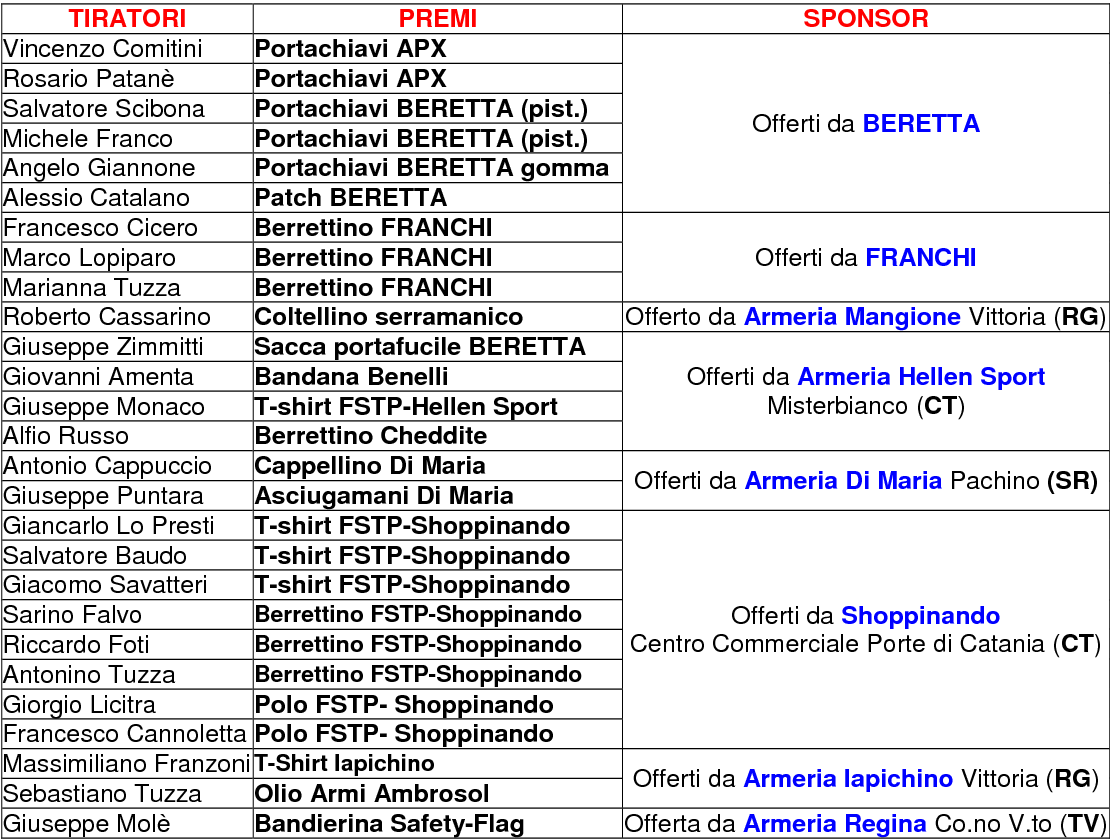 | TIRATORI | PREMI | SPONSOR |
|---|---|---|
| Vincenzo Comitini | Portachiavi APX | Offerti da BERETTA |
| Rosario Patanè | Portachiavi APX | |
| Salvatore Scibona | Portachiavi BERETTA (pist.) | |
| Michele Franco | Portachiavi BERETTA (pist.) | |
| Angelo Giannone | Portachiavi BERETTA gomma | |
| Alessio Catalano | Patch BERETTA | |
| Francesco Cicero | Berrettino FRANCHI | Offerti da FRANCHI |
| Marco Lopiparo | Berrettino FRANCHI | |
| Marianna Tuzza | Berrettino FRANCHI | |
| Roberto Cassarino | Coltellino serramanico | Offerto da Armeria Mangione Vittoria (RG) |
| Giuseppe Zimmitti | Sacca portafucile BERETTA | Offerti da Armeria Hellen Sport Misterbianco (CT) |
| Giovanni Amenta | Bandana Benelli | |
| Giuseppe Monaco | T-shirt FSTP-Hellen Sport | |
| Alfio Russo | Berrettino Cheddite | |
| Antonio Cappuccio | Cappellino Di Maria | Offerti da Armeria Di Maria Pachino (SR) |
| Giuseppe Puntara | Asciugamani Di Maria | |
| Giancarlo Lo Presti | T-shirt FSTP-Shoppinando | Offerti da Shoppinando Centro Commerciale Porte di Catania (CT) |
| Salvatore Baudo | T-shirt FSTP-Shoppinando | |
| Giacomo Savatteri | T-shirt FSTP-Shoppinando | |
| Sarino Falvo | Berrettino FSTP-Shoppinando | |
| Riccardo Foti | Berrettino FSTP-Shoppinando | |
| Antonino Tuzza | Berrettino FSTP-Shoppinando | |
| Giorgio Licitra | Polo FSTP- Shoppinando | |
| Francesco Cannoletta | Polo FSTP- Shoppinando | |
| Massimiliano Franzoni | T-Shirt Iapichino | Offerti da Armeria Iapichino Vittoria (RG) |
| Sebastiano Tuzza | Olio Armi Ambrosol | |
| Giuseppe Molè | Bandierina Safety-Flag | Offerta da Armeria Regina Co.no V.to (TV) |